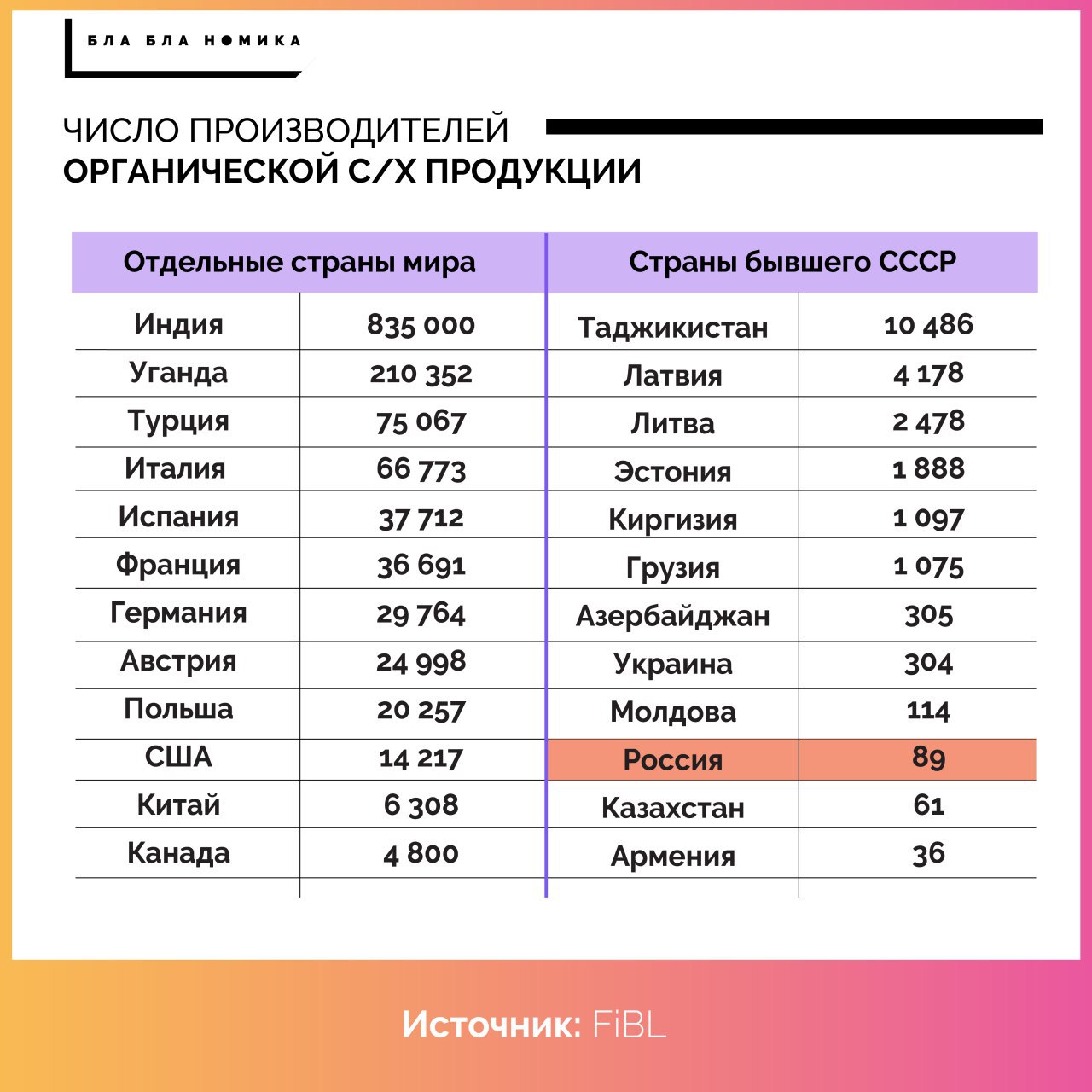 БЛА БЛА НОМИКА

ЧИСЛО ПРОИЗВОДИТЕЛЕЙ
ОРГАНИЧЕСКОЙ С/Х ПРОДУКЦИИ

| Отдельные страны мира | | Страны бывшего СССР | |
|---|---|---|---|
| Индия | 835 000 | Таджикистан | 10 486 |
| Уганда | 210 352 | Латвия | 4 178 |
| Турция | 75 067 | Литва | 2 478 |
| Италия | 66 773 | Эстония | 1 888 |
| Испания | 37 712 | Киргизия | 1 097 |
| Франция | 36 691 | Грузия | 1 075 |
| Германия | 29 764 | Азербайджан | 305 |
| Австрия | 24 998 | Украина | 304 |
| Польша | 20 257 | Молдова | 114 |
| США | 14 217 | Россия | 89 |
| Китай | 6 308 | Казахстан | 61 |
| Канада | 4 800 | Армения | 36 |

Источник: FiBL